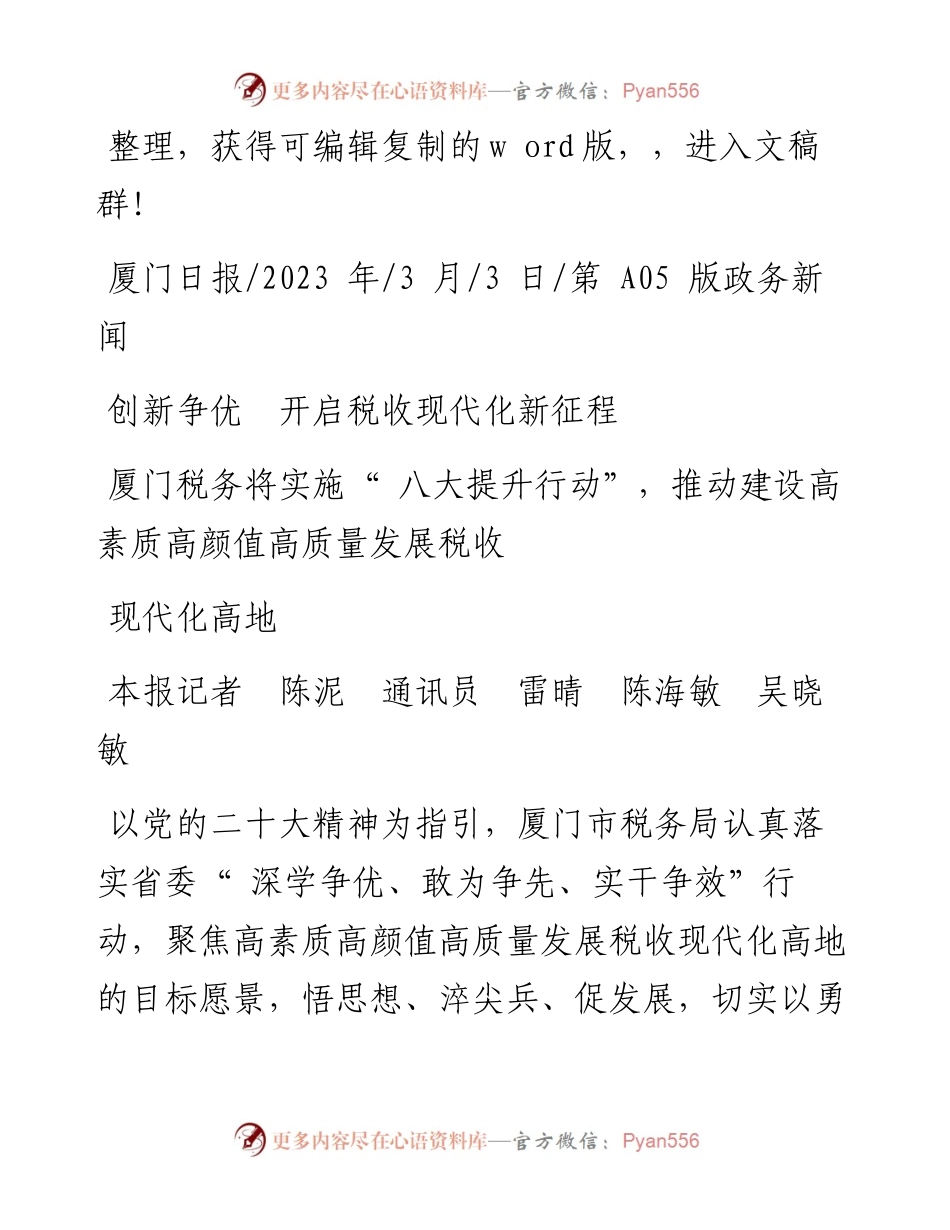 更多内容尽在心语资料库—官方微信：Pyan556

整理，获得可编辑复制的w ord版，，进入文稿群!

厦门日报/2023 年/3 月/3 日/第 A05 版政务新闻

创新争优　开启税收现代化新征程

厦门税务将实施“ 八大提升行动”，推动建设高素质高颜值高质量发展税收

现代化高地

本报记者　陈泥　通讯员　雷晴　陈海敏　吴晓敏

以党的二十大精神为指引，厦门市税务局认真落实省委“ 深学争优、敢为争先、实干争效”行动，聚焦高素质高颜值高质量发展税收现代化高地的目标愿景，悟思想、淬尖兵、促发展，切实以勇

更多内容尽在心语资料库—官方微信：Pyan556